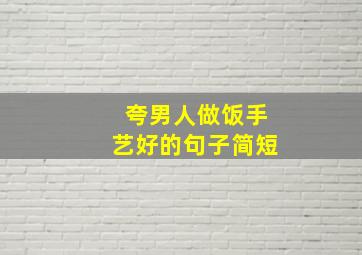 夸男人做饭手艺好的句子简短